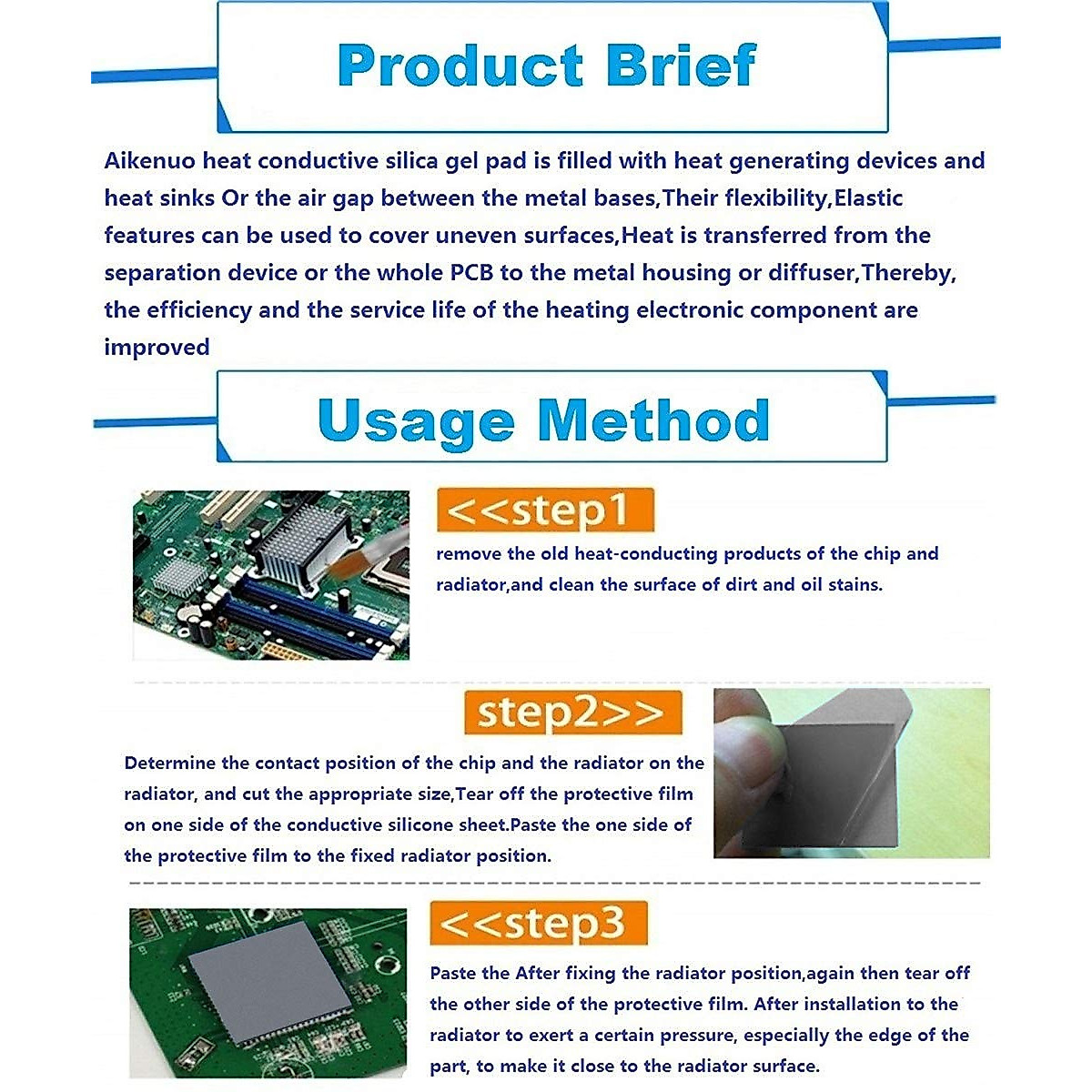 Product Brief

Aikenuo heat conductive silica gel pad is filled with heat generating devices and heat sinks Or the air gap between the metal bases,Their flexibility,Elastic features can be used to cover uneven surfaces,Heat is transferred from the separation device or the whole PCB to the metal housing or diffuser,Thereby, the efficiency and the service life of the heating electronic component are improved

Usage Method

<<step1

remove the old heat-conducting products of the chip and radiator,and clean the surface of dirt and oil stains.

step2>>

Determine the contact position of the chip and the radiator on the radiator, and cut the appropriate size,Tear off the protective film on one side of the conductive silicone sheet.Paste the one side of the protective film to the fixed radiator position.

<<step3

Paste the After fixing the radiator position,again then tear off the other side of the protective film. After installation to the radiator to exert a certain pressure, especially the edge of the part, to make it close to the radiator surface.